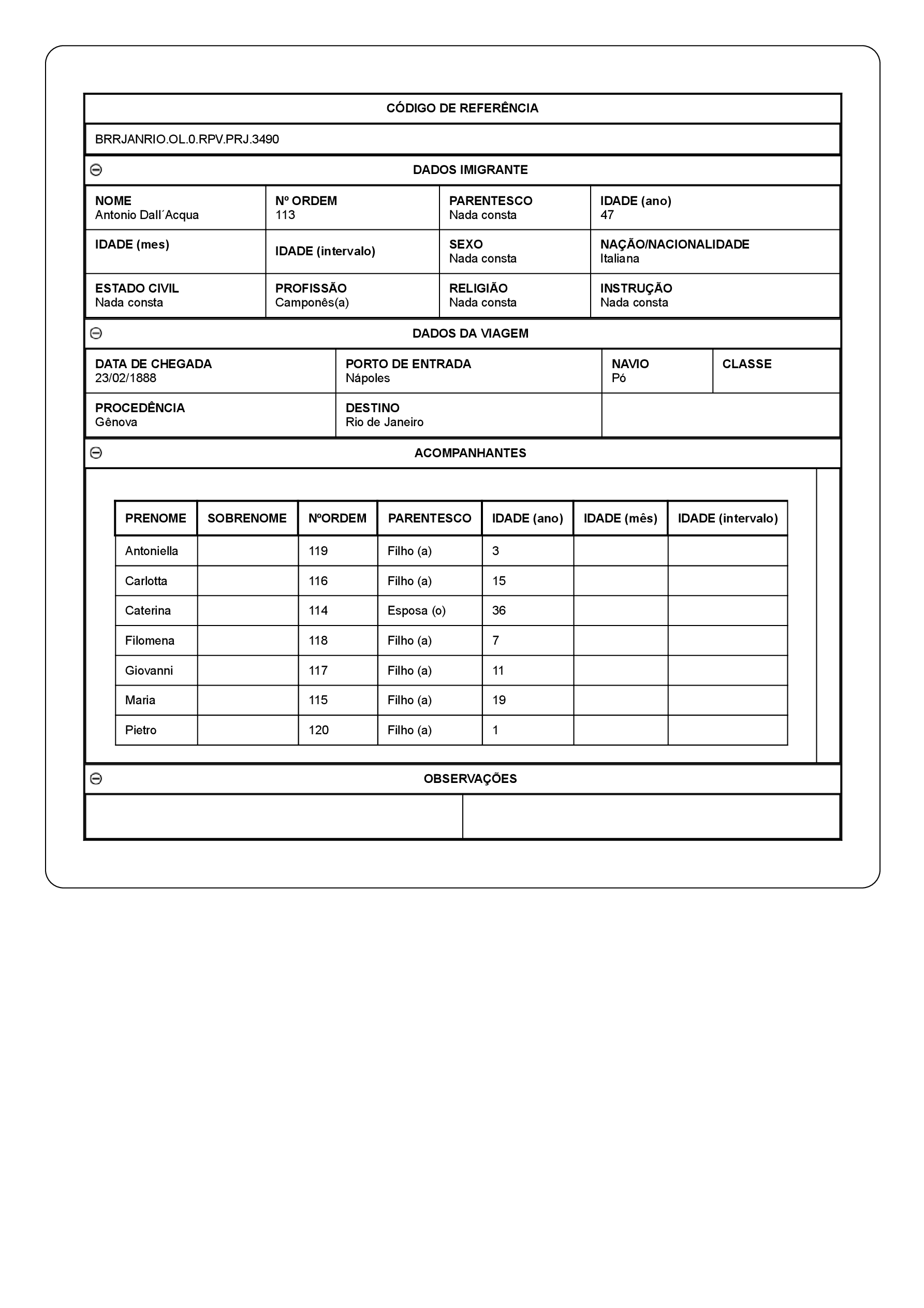 CÓDIGO DE REFERÊNCIA

BRRJANRIO.OL.0.RPV.PRJ.3490

DADOS IMIGRANTE

| NOME Antonio Dall´Acqua | Nº ORDEM 113 | PARENTESCO Nada consta | IDADE (ano) 47 |
|---|---|---|---|
| IDADE (mes) | IDADE (intervalo) | SEXO Nada consta | NAÇÃO/NACIONALIDADE Italiana |
| ESTADO CIVIL Nada consta | PROFISSÃO Camponês(a) | RELIGIÃO Nada consta | INSTRUÇÃO Nada consta |

DADOS DA VIAGEM

| DATA DE CHEGADA 23/02/1888 | PORTO DE ENTRADA Nápoles | NAVIO Pó | CLASSE |
|---|---|---|---|
| PROCEDÊNCIA Gênova | DESTINO Rio de Janeiro | | |

ACOMPANHANTES

| PRENOME | SOBRENOME | NºORDEM | PARENTESCO | IDADE (ano) | IDADE (mês) | IDADE (intervalo) |
|---|---|---|---|---|---|---|
| Antoniella | | 119 | Filho (a) | 3 | | |
| Carlotta | | 116 | Filho (a) | 15 | | |
| Caterina | | 114 | Esposa (o) | 36 | | |
| Filomena | | 118 | Filho (a) | 7 | | |
| Giovanni | | 117 | Filho (a) | 11 | | |
| Maria | | 115 | Filho (a) | 19 | | |
| Pietro | | 120 | Filho (a) | 1 | | |

OBSERVAÇÕES